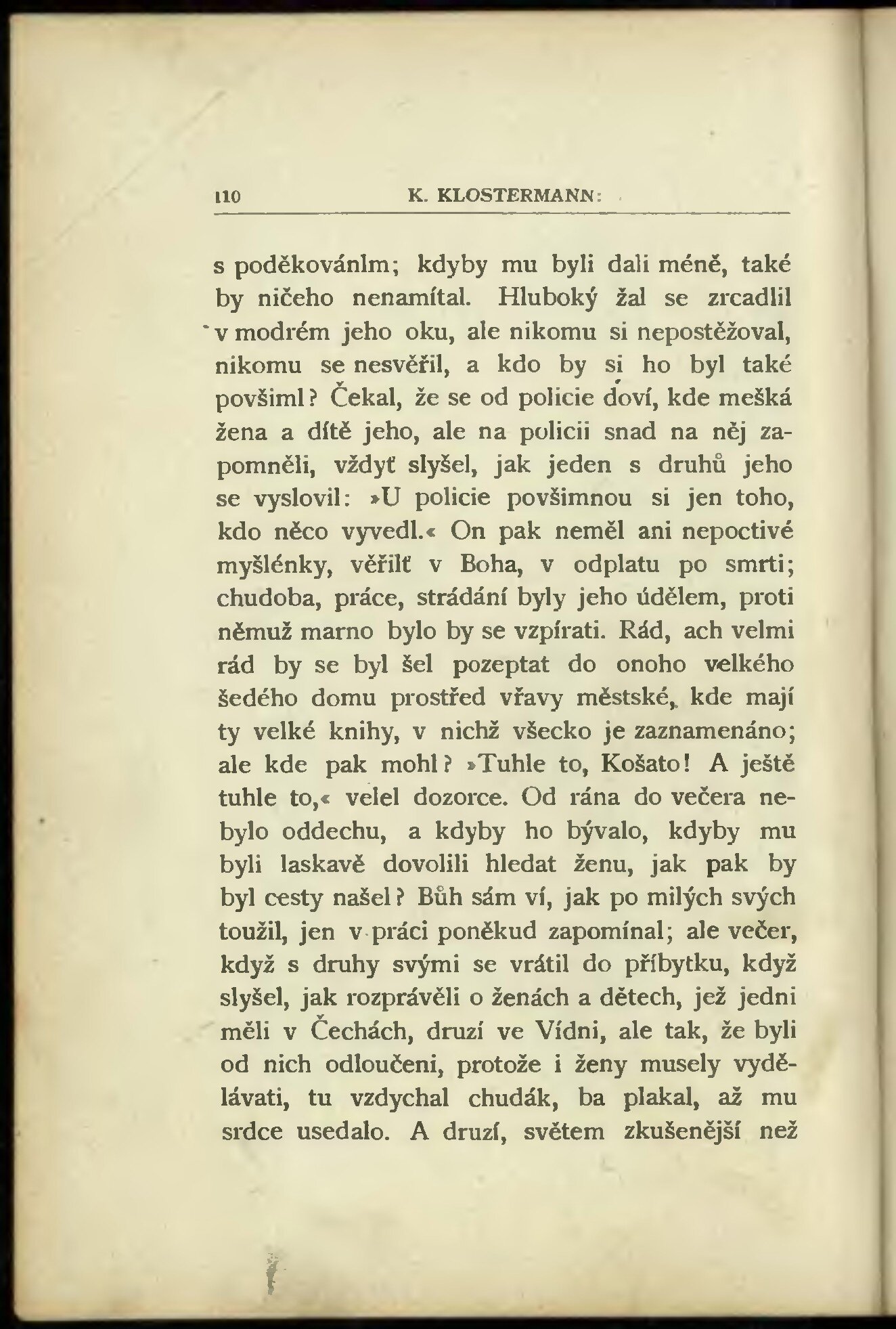 110 K. KLOSTERMANN:

s poděkovánlm; kdyby mu byli dali méně, také by ničeho nenamítal. Hluboký žal se zrcadlil v modrém jeho oku, ale nikomu si nepostěžoval, nikomu se nesvěřil, a kdo by si ho byl také povšiml? Čekal, že se od policie doví, kde mešká žena a dítě jeho, ale na policii snad na něj zapomněli, vždyť slyšel, jak jeden s druhů jeho se vyslovil: »U policie povšimnou si jen toho, kdo něco vyvedl.« On pak neměl ani nepoctivé myšlénky, věřilť v Boha, v odplatu po smrti; chudoba, práce, strádání byly jeho údělem, proti němuž marno bylo by se vzpírati. Rád, ach velmi rád by se byl šel pozeptat do onoho velkého šedého domu prostřed vřavy městské, kde mají ty velké knihy, v nichž všecko je zaznamenáno; ale kde pak mohl? »Tuhle to, Košato! A ještě tuhle to,« velel dozorce. Od rána do večera nebylo oddechu, a kdyby ho bývalo, kdyby mu byli laskavě dovolili hledat ženu, jak pak by byl cesty našel? Bůh sám ví, jak po milých svých toužil, jen v práci poněkud zapomínal; ale večer, když s druhy svými se vrátil do příbytku, když slyšel, jak rozprávěli o ženách a dětech, jež jedni měli v Čechách, druzí ve Vídni, ale tak, že byli od nich odloučeni, protože i ženy musely vydělávati, tu vzdychal chudák, ba plakal, až mu srdce usedalo. A druzí, světem zkušenější než